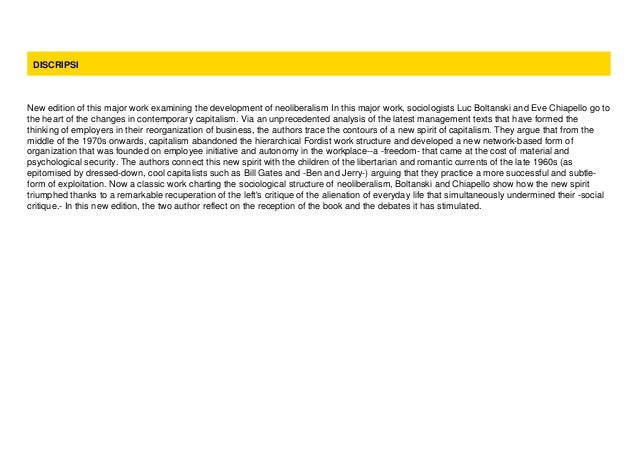 DISCRIPSI

New edition of this major work examining the development of neoliberalism In this major work, sociologists Luc Boltanski and Eve Chiapello go to the heart of the changes in contemporary capitalism. Via an unprecedented analysis of the latest management texts that have formed the thinking of employers in their reorganization of business, the authors trace the contours of a new spirit of capitalism. They argue that from the middle of the 1970s onwards, capitalism abandoned the hierarchical Fordist work structure and developed a new network-based form of organization that was founded on employee initiative and autonomy in the workplace--a -freedom- that came at the cost of material and psychological security. The authors connect this new spirit with the children of the libertarian and romantic currents of the late 1960s (as epitomised by dressed-down, cool capitalists such as Bill Gates and -Ben and Jerry-) arguing that they practice a more successful and subtle-form of exploitation. Now a classic work charting the sociological structure of neoliberalism, Boltanski and Chiapello show how the new spirit triumphed thanks to a remarkable recuperation of the left's critique of the alienation of everyday life that simultaneously undermined their -social critique.- In this new edition, the two author reflect on the reception of the book and the debates it has stimulated.